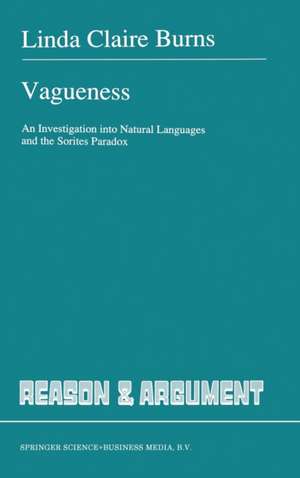 Linda Claire Burns

Vagueness

An Investigation into Natural Languages and the Sorites Paradox

REASON & ARGUMENT

SPRINGER SCIENCE+BUSINESS MEDIA, B.V.